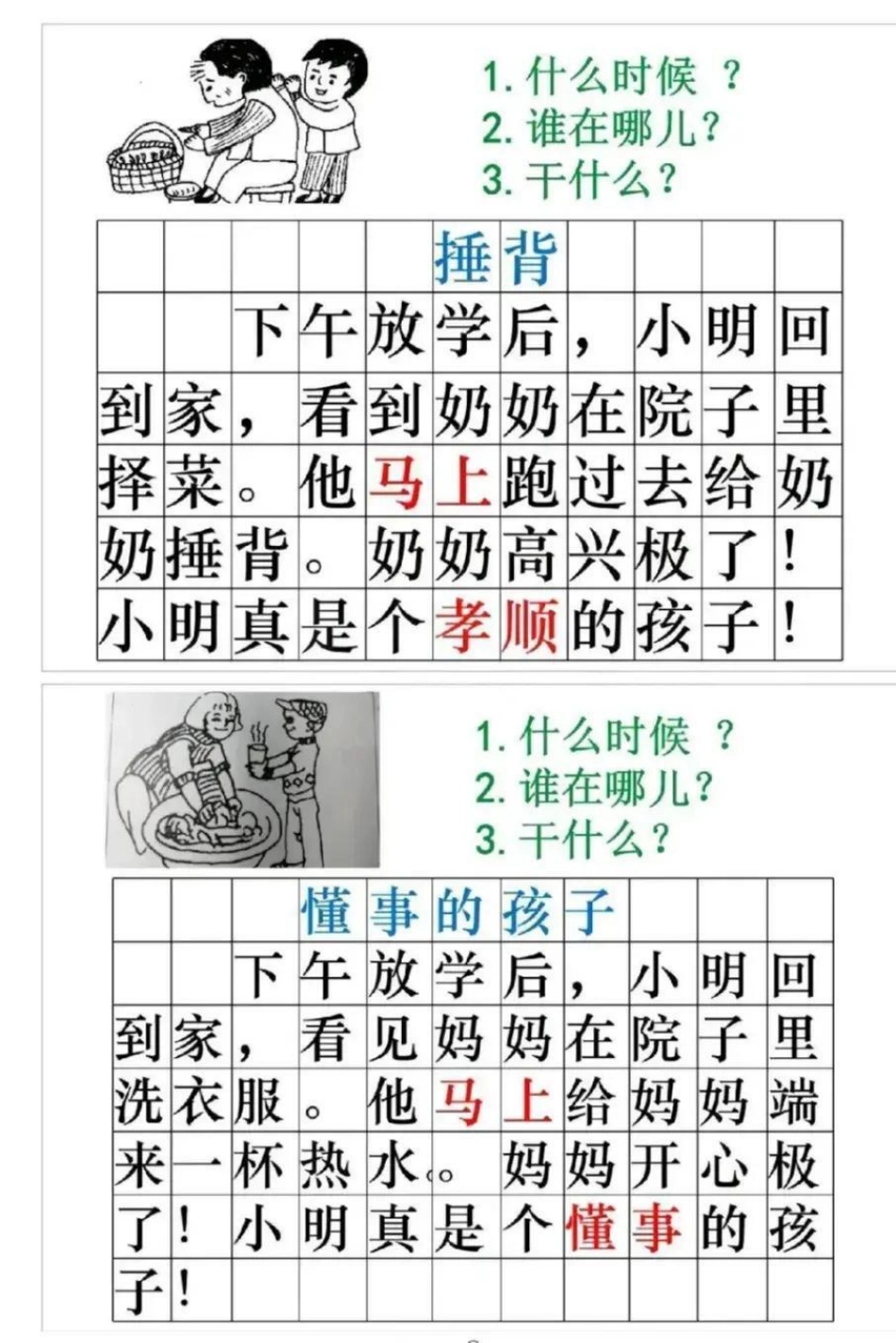 1. 什么时候 ？
2. 谁在哪儿？
3. 干什么？

捶背

下午放学后，小明回到家，看到奶奶在院子里择菜。他马上跑过去给奶奶捶背。奶奶高兴极了！小明真是个孝顺的孩子！

1. 什么时候 ？
2. 谁在哪儿？
3. 干什么？

懂事的孩子

下午放学后，小明回到家，看见妈妈在院子里洗衣服。他马上给妈妈端来一杯热水。妈妈开心极了！小明真是个懂事的孩子！